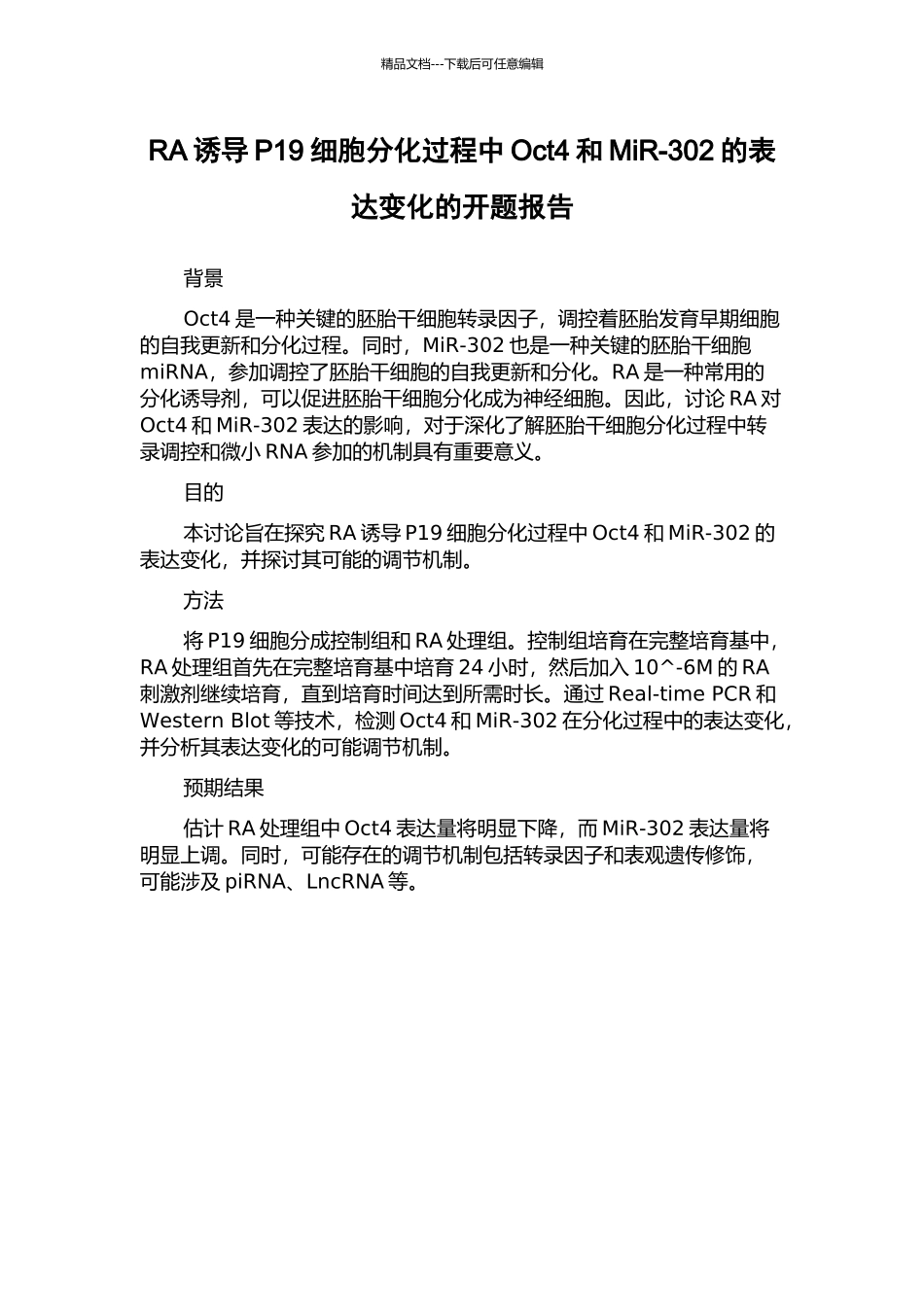 精品文档---下载后可任意编辑

RA 诱导 P19 细胞分化过程中 Oct4 和 MiR-302 的表达变化的开题报告

背景

Oct4 是一种关键的胚胎干细胞转录因子，调控着胚胎发育早期细胞的自我更新和分化过程。同时，MiR-302 也是一种关键的胚胎干细胞 miRNA，参加调控了胚胎干细胞的自我更新和分化。RA 是一种常用的分化诱导剂，可以促进胚胎干细胞分化成为神经细胞。因此，讨论 RA 对 Oct4 和 MiR-302 表达的影响，对于深化了解胚胎干细胞分化过程中转录调控和微小 RNA 参加的机制具有重要意义。

目的

本讨论旨在探究 RA 诱导 P19 细胞分化过程中 Oct4 和 MiR-302 的表达变化，并探讨其可能的调节机制。

方法

将 P19 细胞分成控制组和 RA 处理组。控制组培育在完整培育基中，RA 处理组首先在完整培育基中培育 24 小时，然后加入 10^-6M 的 RA 刺激剂继续培育，直到培育时间达到所需时长。通过 Real-time PCR 和 Western Blot 等技术，检测 Oct4 和 MiR-302 在分化过程中的表达变化，并分析其表达变化的可能调节机制。

预期结果

估计 RA 处理组中 Oct4 表达量将明显下降，而 MiR-302 表达量将明显上调。同时，可能存在的调节机制包括转录因子和表观遗传修饰，可能涉及 piRNA、LncRNA 等。